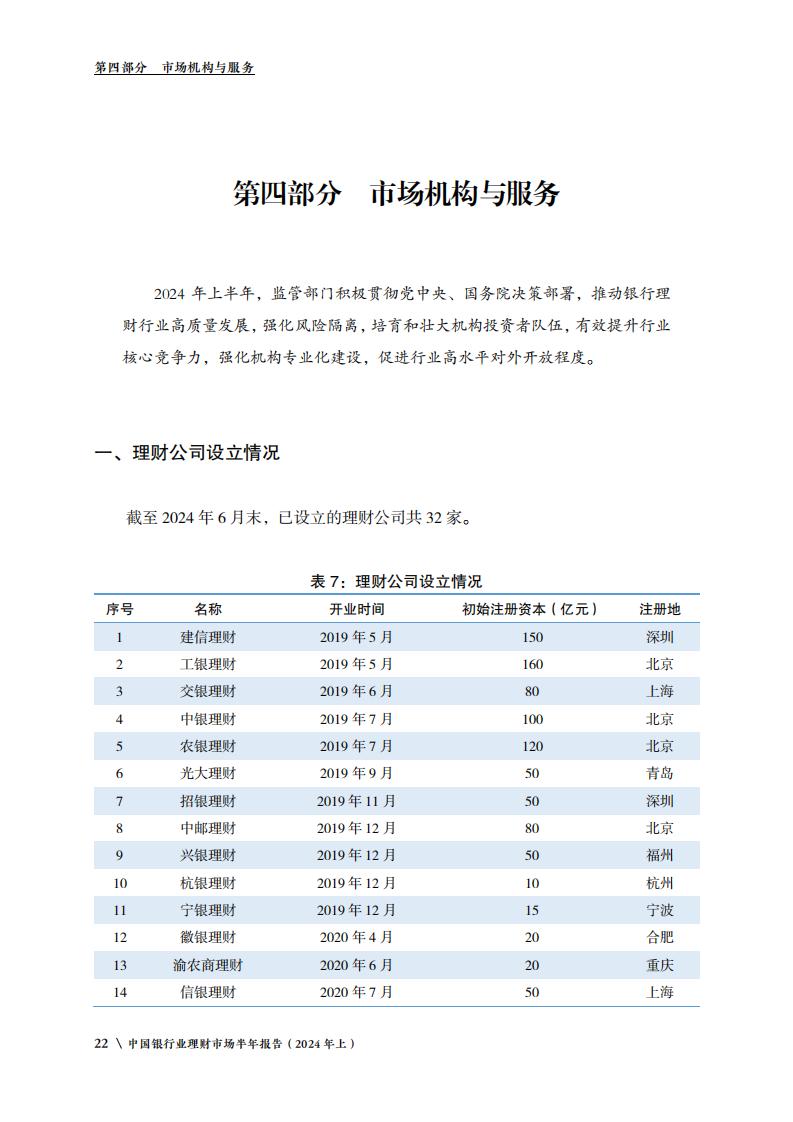 第四部分　市场机构与服务

第四部分　市场机构与服务

2024 年上半年，监管部门积极贯彻党中央、国务院决策部署，推动银行理财行业高质量发展，强化风险隔离，培育和壮大机构投资者队伍，有效提升行业核心竞争力，强化机构专业化建设，促进行业高水平对外开放程度。

一、理财公司设立情况

截至 2024 年 6 月末，已设立的理财公司共 32 家。

表 7：理财公司设立情况

| 序号 | 名称 | 开业时间 | 初始注册资本（亿元） | 注册地 |
|---|---|---|---|---|
| 1 | 建信理财 | 2019 年 5 月 | 150 | 深圳 |
| 2 | 工银理财 | 2019 年 5 月 | 160 | 北京 |
| 3 | 交银理财 | 2019 年 6 月 | 80 | 上海 |
| 4 | 中银理财 | 2019 年 7 月 | 100 | 北京 |
| 5 | 农银理财 | 2019 年 7 月 | 120 | 北京 |
| 6 | 光大理财 | 2019 年 9 月 | 50 | 青岛 |
| 7 | 招银理财 | 2019 年 11 月 | 50 | 深圳 |
| 8 | 中邮理财 | 2019 年 12 月 | 80 | 北京 |
| 9 | 兴银理财 | 2019 年 12 月 | 50 | 福州 |
| 10 | 杭银理财 | 2019 年 12 月 | 10 | 杭州 |
| 11 | 宁银理财 | 2019 年 12 月 | 15 | 宁波 |
| 12 | 徽银理财 | 2020 年 4 月 | 20 | 合肥 |
| 13 | 渝农商理财 | 2020 年 6 月 | 20 | 重庆 |
| 14 | 信银理财 | 2020 年 7 月 | 50 | 上海 |

22 \ 中国银行业理财市场半年报告（2024 年上）